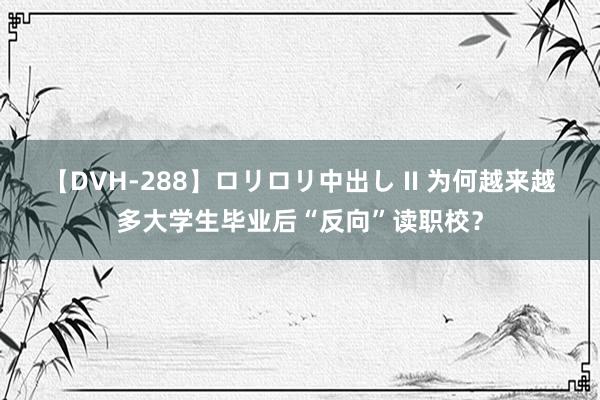 【DVH-288】ロリロリ中出し II 为何越来越多大学生毕业后“反向”读职校？